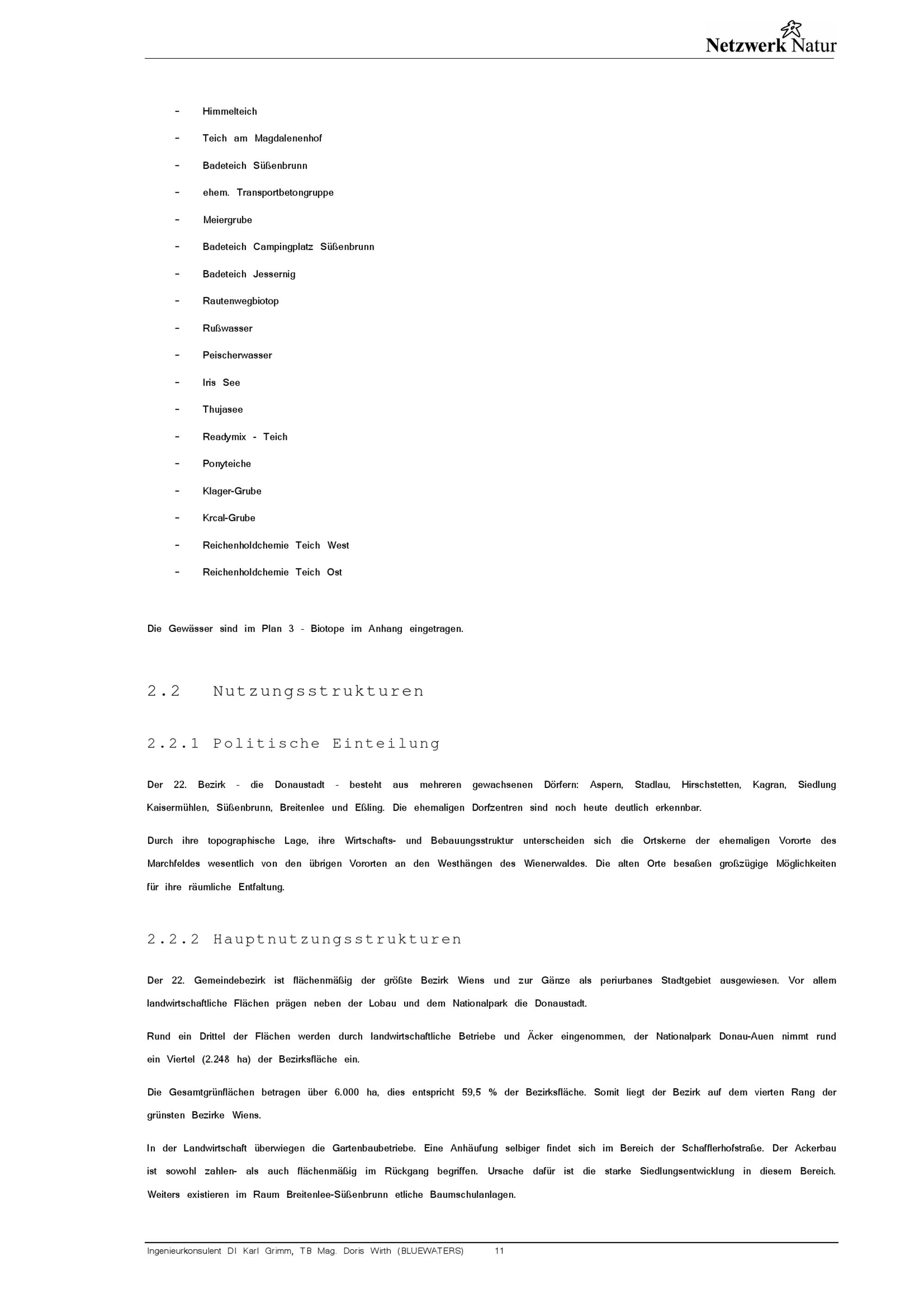 Netzwerk Natur

- Himmelteich
- Teich am Magdalenenhof
- Badeteich Süßenbrunn
- ehem. Transportbetongruppe
- Meiergrube
- Badeteich Campingplatz Süßenbrunn
- Badeteich Jessernig
- Rautenwegbiotop
- Rußwasser
- Peischerwasser
- Iris See
- Thujasee
- Readymix - Teich
- Ponyteiche
- Klager-Grube
- Krcal-Grube
- Reichenholdchemie Teich West
- Reichenholdchemie Teich Ost

Die Gewässer sind im Plan 3 - Biotope im Anhang eingetragen.

2.2 Nutzungsstrukturen

2.2.1 Politische Einteilung

Der 22. Bezirk - die Donaustadt - besteht aus mehreren gewachsenen Dörfern: Aspern, Stadlau, Hirschstetten, Kagran, Siedlung Kaisermühlen, Süßenbrunn, Breitenlee und Eßling. Die ehemaligen Dorfzentren sind noch heute deutlich erkennbar.

Durch ihre topographische Lage, ihre Wirtschafts- und Bebauungsstruktur unterscheiden sich die Ortskerne der ehemaligen Vororte des Marchfeldes wesentlich von den übrigen Vororten an den Westhängen des Wienerwaldes. Die alten Orte besaßen großzügige Möglichkeiten für ihre räumliche Entfaltung.

2.2.2 Hauptnutzungsstrukturen

Der 22. Gemeindebezirk ist flächenmäßig der größte Bezirk Wiens und zur Gänze als periurbanes Stadtgebiet ausgewiesen. Vor allem landwirtschaftliche Flächen prägen neben der Lobau und dem Nationalpark die Donaustadt.

Rund ein Drittel der Flächen werden durch landwirtschaftliche Betriebe und Äcker eingenommen, der Nationalpark Donau-Auen nimmt rund ein Viertel (2.248 ha) der Bezirksfläche ein.

Die Gesamtgrünflächen betragen über 6.000 ha, dies entspricht 59,5 % der Bezirksfläche. Somit liegt der Bezirk auf dem vierten Rang der grünsten Bezirke Wiens.

In der Landwirtschaft überwiegen die Gartenbaubetriebe. Eine Anhäufung selbiger findet sich im Bereich der Schafflerhofstraße. Der Ackerbau ist sowohl zahlen- als auch flächenmäßig im Rückgang begriffen. Ursache dafür ist die starke Siedlungsentwicklung in diesem Bereich. Weiters existieren im Raum Breitenlee-Süßenbrunn etliche Baumschulanlagen.

Ingenieurkonsulent DI Karl Grimm, TB Mag. Doris Wirth (BLUEWATERS) 11